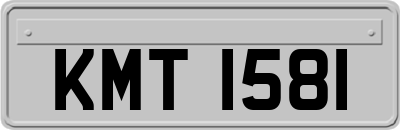 KMT 1581